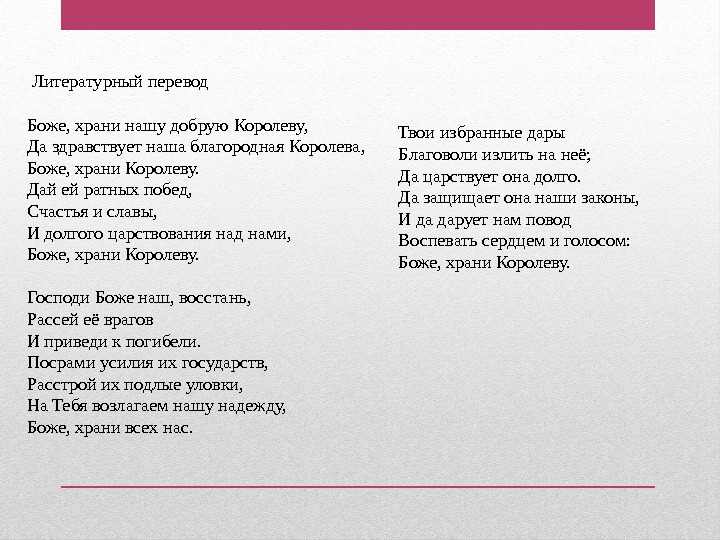 Литературный перевод

Боже, храни нашу добрую Королеву,
Да здравствует наша благородная Королева,
Боже, храни Королеву.
Дай ей ратных побед,
Счастья и славы,
И долгого царствования над нами,
Боже, храни Королеву.

Господи Боже наш, восстань,
Рассей её врагов
И приведи к погибели.
Посрами усилия их государств,
Расстрой их подлые уловки,
На Тебя возлагаем нашу надежду,
Боже, храни всех нас.

Твои избранные дары
Благоволи излить на неё;
Да царствует она долго.
Да защищает она наши законы,
И да дарует нам повод
Воспевать сердцем и голосом:
Боже, храни Королеву.